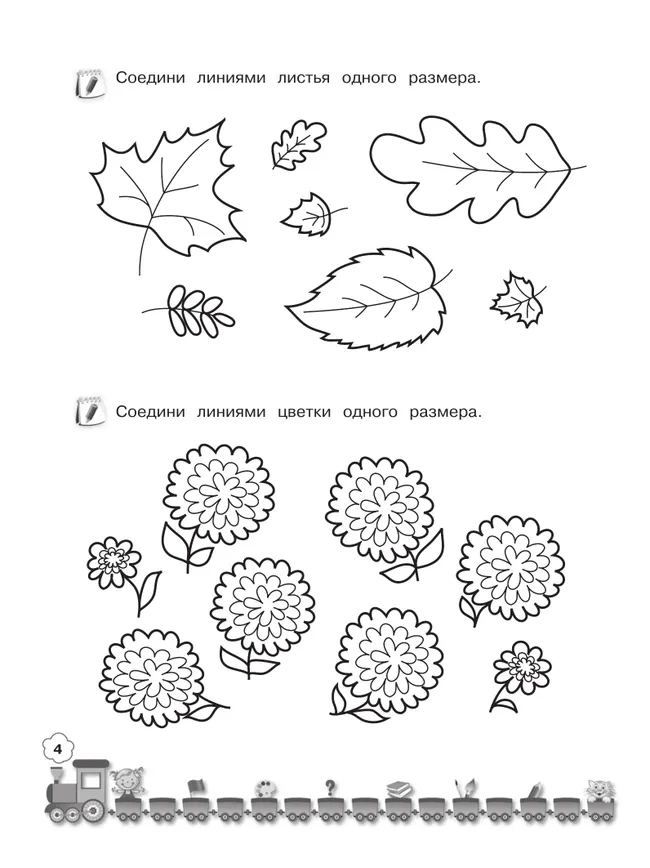 Соедини линиями листья одного размера.

Соедини линиями цветки одного размера.

4